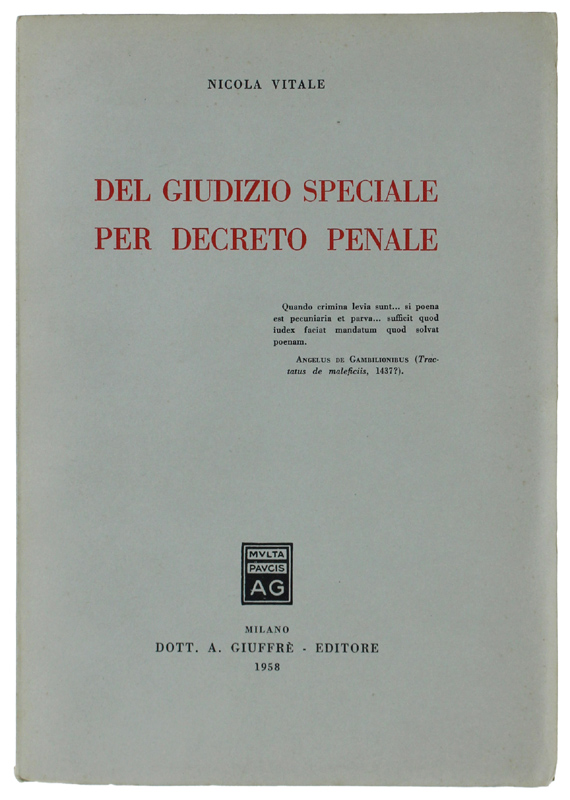 NICOLA VITALE

DEL GIUDIZIO SPECIALE PER DECRETO PENALE

Quando crimina levia sunt... si poena est pecuniaria et parva... sufficit quod iudex faciat mandatum quod solvat poenam.

ANGELUS DE GAMBILIONIBUS (Tractatus de maleficiis, 1437?).

MVLTA PAVCIS AG

MILANO
DOTT. A. GIUFFRÈ - EDITORE
1958